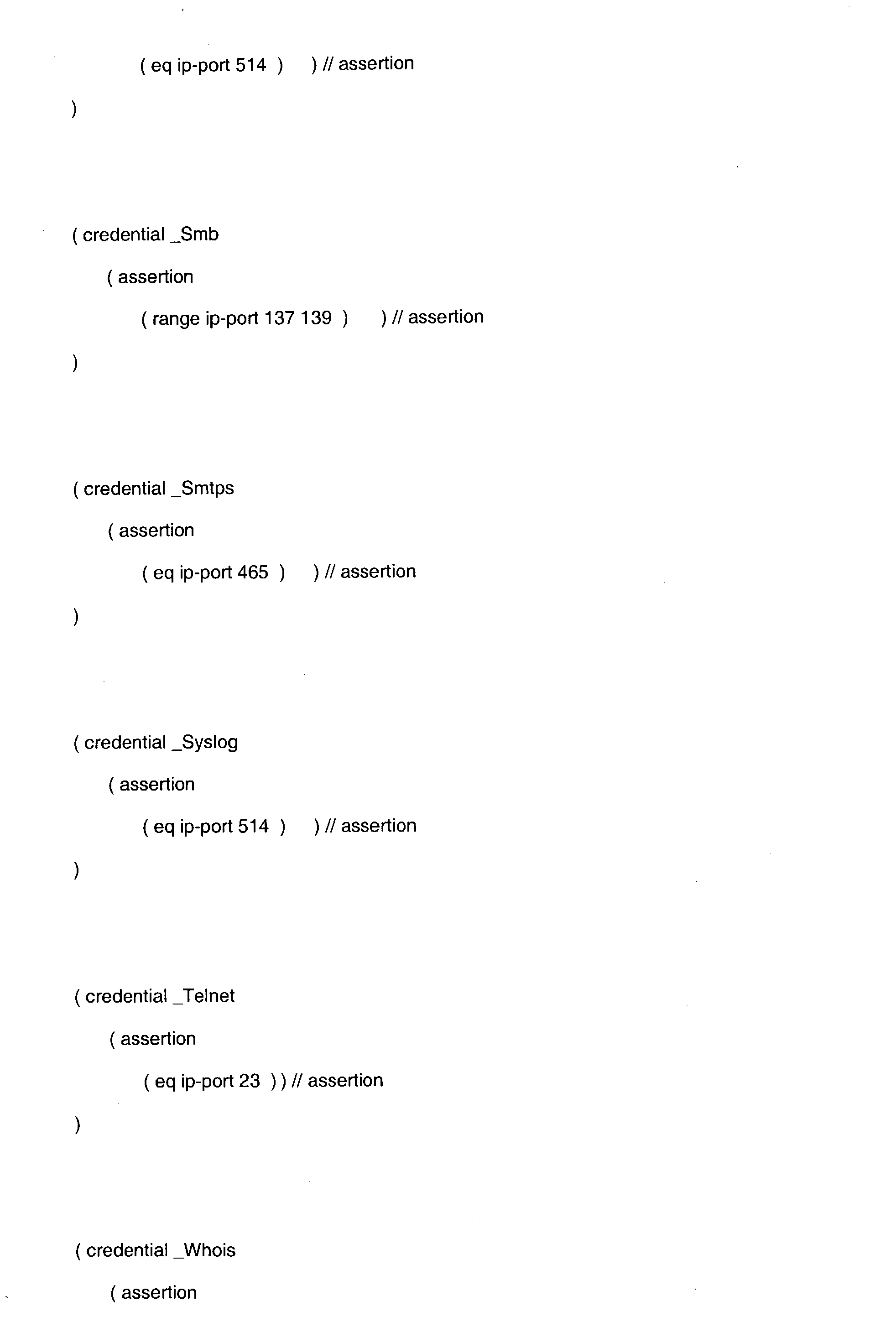 ( eq ip-port 514 )  ) // assertion

)

( credential _Smb

( assertion

( range ip-port 137 139 )  ) // assertion

)

( credential _Smtps

( assertion

( eq ip-port 465 )  ) // assertion

)

( credential _Syslog

( assertion

( eq ip-port 514 )  ) // assertion

)

( credential _Telnet

( assertion

( eq ip-port 23 ) ) // assertion

)

( credential _Whois

( assertion